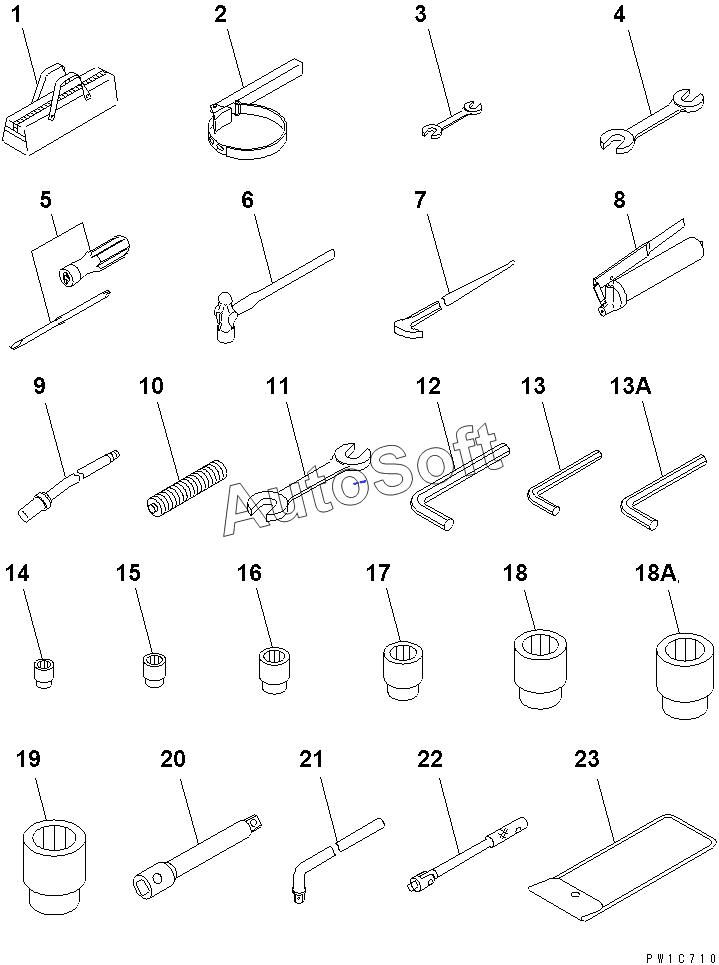 1
2
3
4
5
6
7
8
9
10
11
12
13
13A
AutoSoft
14
15
16
17
18
18A
19
20
21
22
23
PW1C710